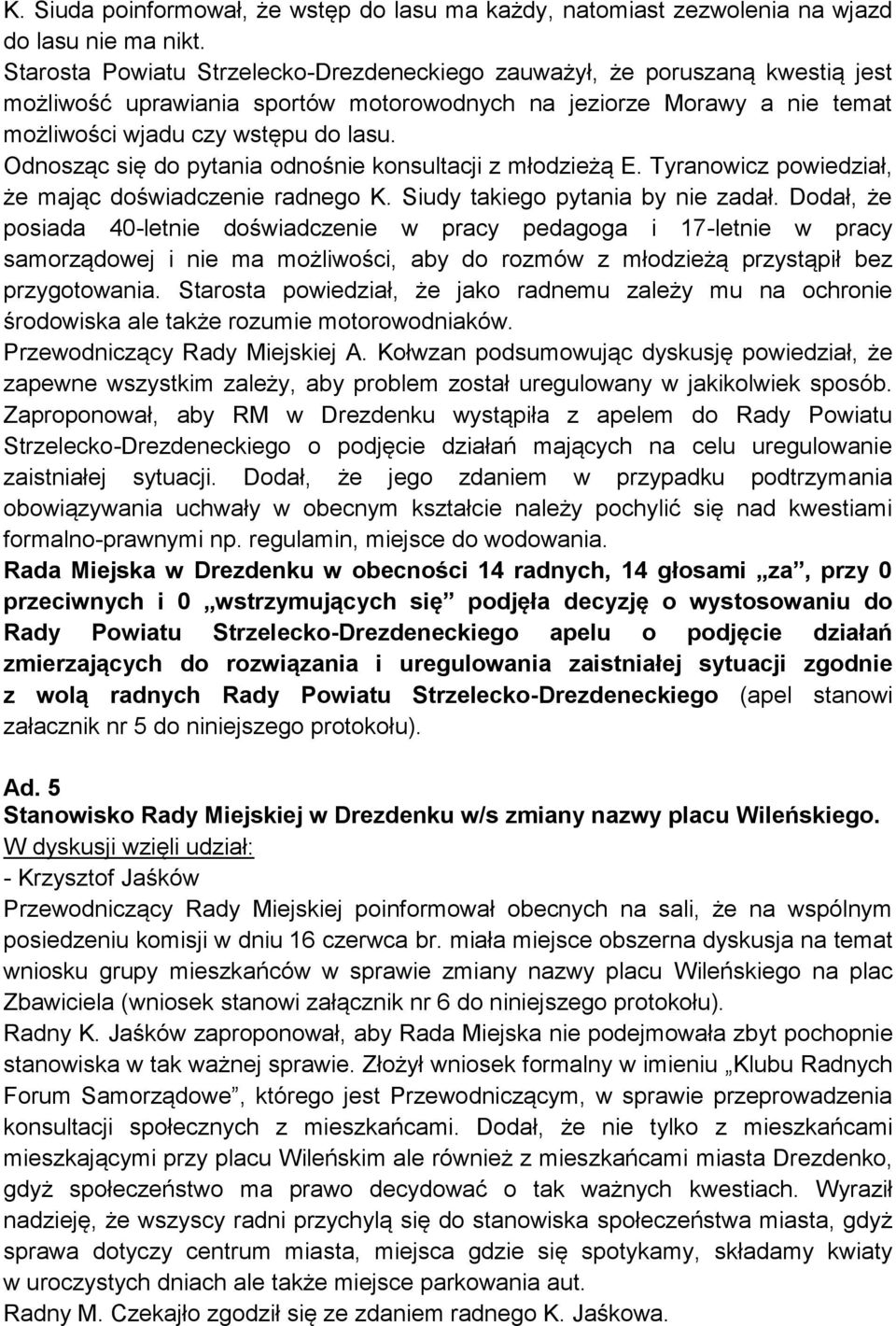 K. Siuda poinformował, że wstęp do lasu ma każdy, natomiast zezwolenia na wjazd do lasu nie ma nikt.
Starosta Powiatu Strzelecko-Drezdeneckiego zauważył, że poruszaną kwestią jest możliwość uprawiania sportów motorowodnych na jeziorze Morawy a nie temat możliwości wjadu czy wstępu do lasu.
Odnosząc się do pytania odnośnie konsultacji z młodzieżą E. Tyranowicz powiedział, że mając doświadczenie radnego K. Siudy takiego pytania by nie zadał. Dodał, że posiada 40-letnie doświadczenie w pracy pedagoga i 17-letnie w pracy samorządowej i nie ma możliwości, aby do rozmów z młodzieżą przystąpił bez przygotowania. Starosta powiedział, że jako radnemu zależy mu na ochronie środowiska ale także rozumie motorowodniaków.
Przewodniczący Rady Miejskiej A. Kołwzan podsumowując dyskusję powiedział, że zapewne wszystkim zależy, aby problem został uregulowany w jakikolwiek sposób. Zaproponował, aby RM w Drezdenku wystąpiła z apelem do Rady Powiatu Strzelecko-Drezdeneckiego o podjęcie działań mających na celu uregulowanie zaistniałej sytuacji. Dodał, że jego zdaniem w przypadku podtrzymania obowiązywania uchwały w obecnym kształcie należy pochylić się nad kwestiami formalno-prawnymi np. regulamin, miejsce do wodowania.
Rada Miejska w Drezdenku w obecności 14 radnych, 14 głosami „za”, przy 0 przeciwnych i 0 „wstrzymujących się” podjęła decyzję o wystosowaniu do Rady Powiatu Strzelecko-Drezdeneckiego apelu o podjęcie działań zmierzających do rozwiązania i uregulowania zaistniałej sytuacji zgodnie z wolą radnych Rady Powiatu Strzelecko-Drezdeneckiego (apel stanowi załacznik nr 5 do niniejszego protokołu).

Ad. 5
Stanowisko Rady Miejskiej w Drezdenku w/s zmiany nazwy placu Wileńskiego.
W dyskusji wzięli udział:
- Krzysztof Jaśków
Przewodniczący Rady Miejskiej poinformował obecnych na sali, że na wspólnym posiedzeniu komisji w dniu 16 czerwca br. miała miejsce obszerna dyskusja na temat wniosku grupy mieszkańców w sprawie zmiany nazwy placu Wileńskiego na plac Zbawiciela (wniosek stanowi załącznik nr 6 do niniejszego protokołu).
Radny K. Jaśków zaproponował, aby Rada Miejska nie podejmowała zbyt pochopnie stanowiska w tak ważnej sprawie. Złożył wniosek formalny w imieniu „Klubu Radnych Forum Samorządowe”, którego jest Przewodniczącym, w sprawie przeprowadzenia konsultacji społecznych z mieszkańcami. Dodał, że nie tylko z mieszkańcami mieszkającymi przy placu Wileńskim ale również z mieszkańcami miasta Drezdenko, gdyż społeczeństwo ma prawo decydować o tak ważnych kwestiach. Wyraził nadzieję, że wszyscy radni przychylą się do stanowiska społeczeństwa miasta, gdyż sprawa dotyczy centrum miasta, miejsca gdzie się spotykamy, składamy kwiaty w uroczystych dniach ale także miejsce parkowania aut.
Radny M. Czekajło zgodził się ze zdaniem radnego K. Jaśkowa.